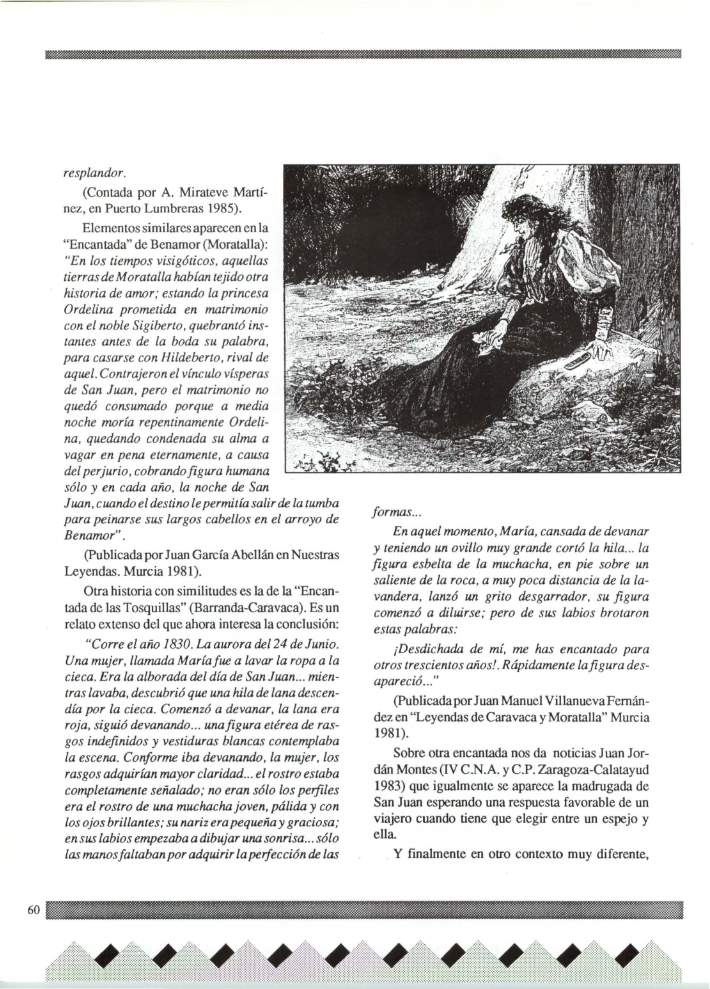 resplandor.

(Contada por A. Mirateve Martínez, en Puerto Lumbreras 1985).

Elementos similares aparecen en la "Encantada" de Benamor (Moratalla): "En los tiempos visigóticos, aquellas tierras de Moratalla habían tejido otra historia de amor; estando la princesa Ordelina prometida en matrimonio con el noble Sigiberto, quebrantó instantes antes de la boda su palabra, para casarse con Hildeberto, rival de aquel. Contrajeron el vínculo vísperas de San Juan, pero el matrimonio no quedó consumado porque a media noche moría repentinamente Ordelina, quedando condenada su alma a vagar en pena eternamente, a causa del perjurio, cobrando figura humana sólo y en cada año, la noche de San Juan, cuando el destino le permitía salir de la tumba para peinarse sus largos cabellos en el arroyo de Benamor".

(Publicada por Juan García Abellán en Nuestras Leyendas. Murcia 1981).

Otra historia con similitudes es la de la "Encantada de las Tosquillas" (Barranda-Caravaca). Es un relato extenso del que ahora interesa la conclusión:

"Corre el año 1830. La aurora del 24 de Junio. Una mujer, llamada María fue a lavar la ropa a la cieca. Era la alborada del día de San Juan... mientras lavaba, descubrió que una hila de lana descendía por la cieca. Comenzó a devanar, la lana era roja, siguió devanando... una figura etérea de rasgos indefinidos y vestiduras blancas contemplaba la escena. Conforme iba devanando, la mujer, los rasgos adquirían mayor claridad... el rostro estaba completamente señalado; no eran sólo los perfiles era el rostro de una muchacha joven, pálida y con los ojos brillantes; su nariz era pequeña y graciosa; en sus labios empezaba a dibujar una sonrisa... sólo las manos faltaban por adquirir la perfección de las formas...

En aquel momento, María, cansada de devanar y teniendo un ovillo muy grande cortó la hila... la figura esbelta de la muchacha, en pie sobre un saliente de la roca, a muy poca distancia de la lavandera, lanzó un grito desgarrador, su figura comenzó a diluirse; pero de sus labios brotaron estas palabras:

¡Desdichada de mí, me has encantado para otros trescientos años!. Rápidamente la figura desapareció..."

(Publicada por Juan Manuel Villanueva Fernández en "Leyendas de Caravaca y Moratalla" Murcia 1981).

Sobre otra encantada nos da noticias Juan Jordán Montes (IV C.N.A. y C.P. Zaragoza-Calatayud 1983) que igualmente se aparece la madrugada de San Juan esperando una respuesta favorable de un viajero cuando tiene que elegir entre un espejo y ella.

Y finalmente en otro contexto muy diferente,

60